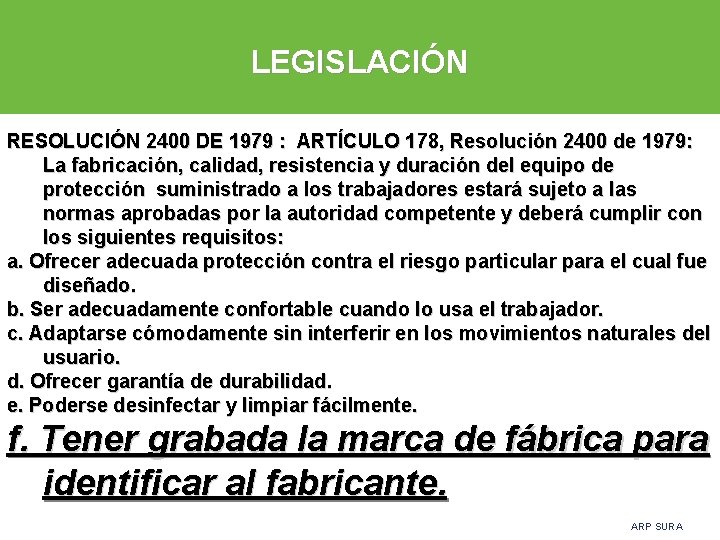 LEGISLACIÓN

RESOLUCIÓN 2400 DE 1979 : ARTÍCULO 178, Resolución 2400 de 1979: La fabricación, calidad, resistencia y duración del equipo de protección suministrado a los trabajadores estará sujeto a las normas aprobadas por la autoridad competente y deberá cumplir con los siguientes requisitos:

a. Ofrecer adecuada protección contra el riesgo particular para el cual fue diseñado.

b. Ser adecuadamente confortable cuando lo usa el trabajador.

c. Adaptarse cómodamente sin interferir en los movimientos naturales del usuario.

d. Ofrecer garantía de durabilidad.

e. Poderse desinfectar y limpiar fácilmente.

f. Tener grabada la marca de fábrica para identificar al fabricante.

ARP SURA